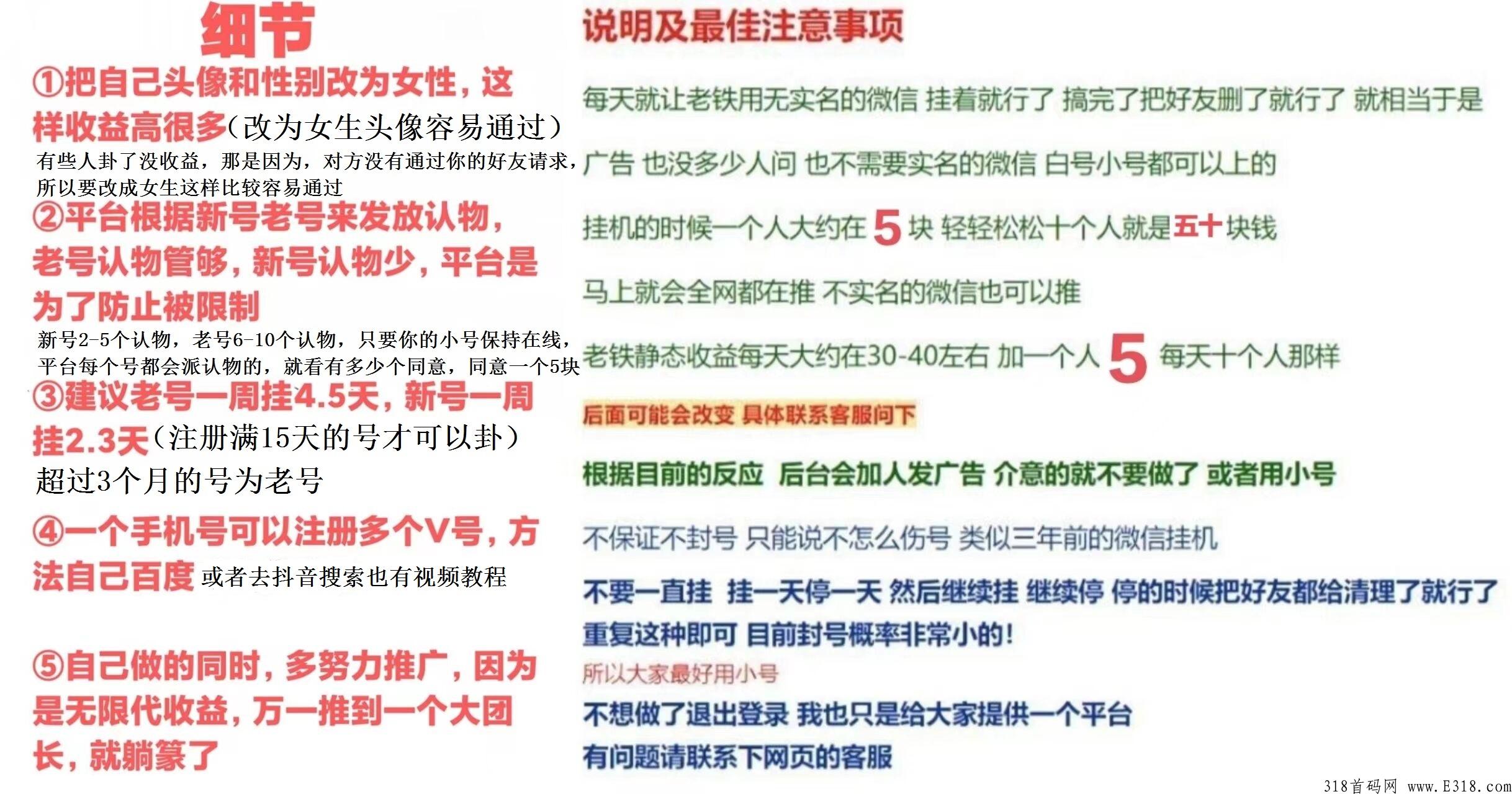 细节

①把自己头像和性别改为女性，这样收益高很多(改为女生头像容易通过）
有些人卦了没收益，那是因为，对方没有通过你的好友请求，所以要改成女生这样比较容易通过

②平台根据新号老号来发放认物，老号认物管够，新号认物少，平台是为了防止被限制
新号2-5个认物，老号6-10个认物，只要你的小号保持在线，平台每个号都会派认物的，就看有多少个同意，同意一个5块

③建议老号一周挂4.5天，新号一周挂2.3天(注册满15天的号才可以卦）
超过3个月的号为老号

④一个手机号可以注册多个V号，方法自己百度 或者去抖音搜索也有视频教程

⑤自己做的同时，多努力推广，因为是无限代收益，万一推到一个大团长，就躺篆了

说明及最佳注意事项

每天就让老铁用无实名的微信 挂着就行了 搞完了把好友删了就行了 就相当于是

广告 也没多少人问 也不需要实名的微信 白号小号都可以上的

挂机的时候一个人大约在 5 块 轻轻松松十个人就是五十块钱

马上就会全网都在推 不实名的微信也可以推

老铁静态收益每天大约在30-40左右 加一个人 5 每天十个人那样

后面可能会改变 具体联系客服问下

根据目前的反应 后台会加人发广告 介意的就不要做了 或者用小号

不保证不封号 只能说不怎么伤号 类似三年前的微信挂机

不要一直挂 挂一天停一天 然后继续挂 继续停 停的时候把好友都给清理了就行了

重复这种即可 目前封号概率非常小的！

所以大家最好用小号

不想做了退出登录 我也只是给大家提供一个平台

有问题请联系下网页的客服

318首码网 www.E318.com